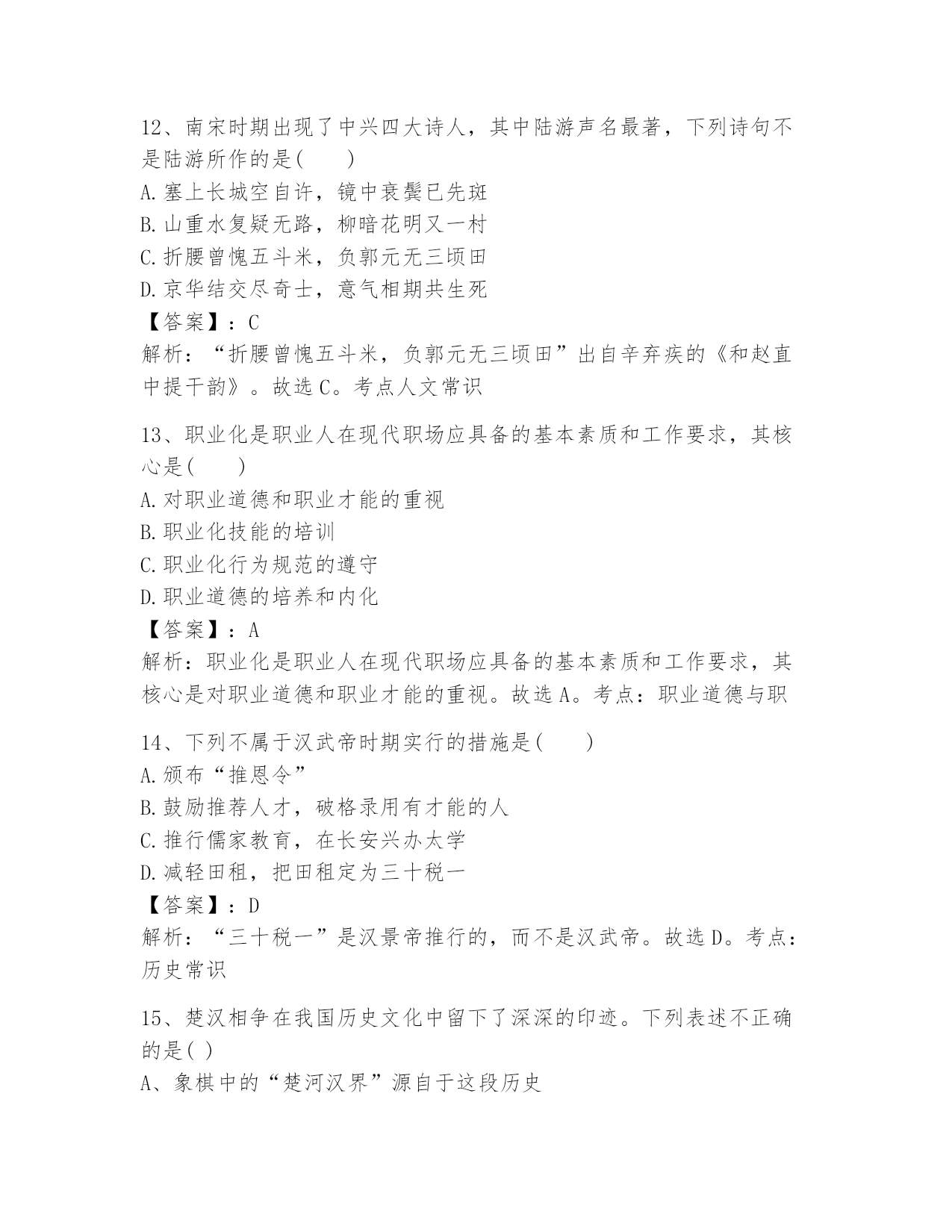 12、南宋时期出现了中兴四大诗人，其中陆游声名最著，下列诗句不是陆游所作的是(　　)
A.塞上长城空自许，镜中衰鬓已先斑
B.山重水复疑无路，柳暗花明又一村
C.折腰曾愧五斗米，负郭元无三顷田
D.京华结交尽奇士，意气相期共生死
【答案】：C
解析：“折腰曾愧五斗米，负郭元无三顷田”出自辛弃疾的《和赵直中提干韵》。故选C。考点人文常识

13、职业化是职业人在现代职场应具备的基本素质和工作要求，其核心是(　　)
A.对职业道德和职业才能的重视
B.职业化技能的培训
C.职业化行为规范的遵守
D.职业道德的培养和内化
【答案】：A
解析：职业化是职业人在现代职场应具备的基本素质和工作要求，其核心是对职业道德和职业才能的重视。故选A。考点：职业道德与职

14、下列不属于汉武帝时期实行的措施是(　　)
A.颁布“推恩令”
B.鼓励推荐人才，破格录用有才能的人
C.推行儒家教育，在长安兴办太学
D.减轻田租，把田租定为三十税一
【答案】：D
解析：“三十税一”是汉景帝推行的，而不是汉武帝。故选D。考点：历史常识

15、楚汉相争在我国历史文化中留下了深深的印迹。下列表述不正确的是( )
A、象棋中的“楚河汉界”源自于这段历史